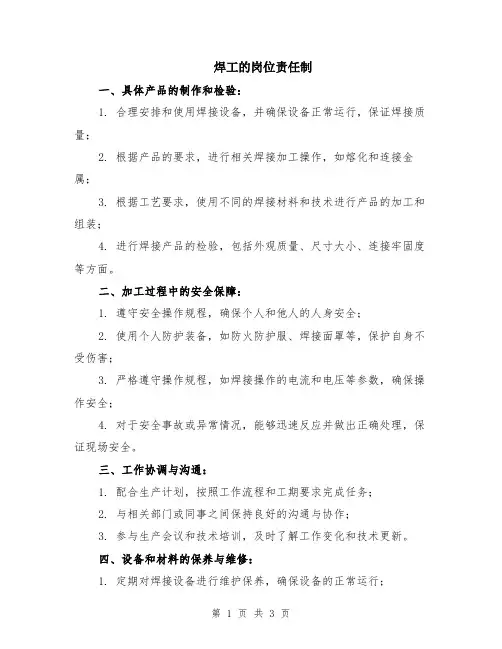 焊工的岗位责任制

一、具体产品的制作和检验：

1. 合理安排和使用焊接设备，并确保设备正常运行，保证焊接质量；

2. 根据产品的要求，进行相关焊接加工操作，如熔化和连接金属；

3. 根据工艺要求，使用不同的焊接材料和技术进行产品的加工和组装；

4. 进行焊接产品的检验，包括外观质量、尺寸大小、连接牢固度等方面。

二、加工过程中的安全保障：

1. 遵守安全操作规程，确保个人和他人的人身安全；

2. 使用个人防护装备，如防火防护服、焊接面罩等，保护自身不受伤害；

3. 严格遵守操作规程，如焊接操作的电流和电压等参数，确保操作安全；

4. 对于安全事故或异常情况，能够迅速反应并做出正确处理，保证现场安全。

三、工作协调与沟通：

1. 配合生产计划，按照工作流程和工期要求完成任务；

2. 与相关部门或同事之间保持良好的沟通与协作；

3. 参与生产会议和技术培训，及时了解工作变化和技术更新。

四、设备和材料的保养与维修：

1. 定期对焊接设备进行维护保养，确保设备的正常运行；

第 1 页 共 3 页